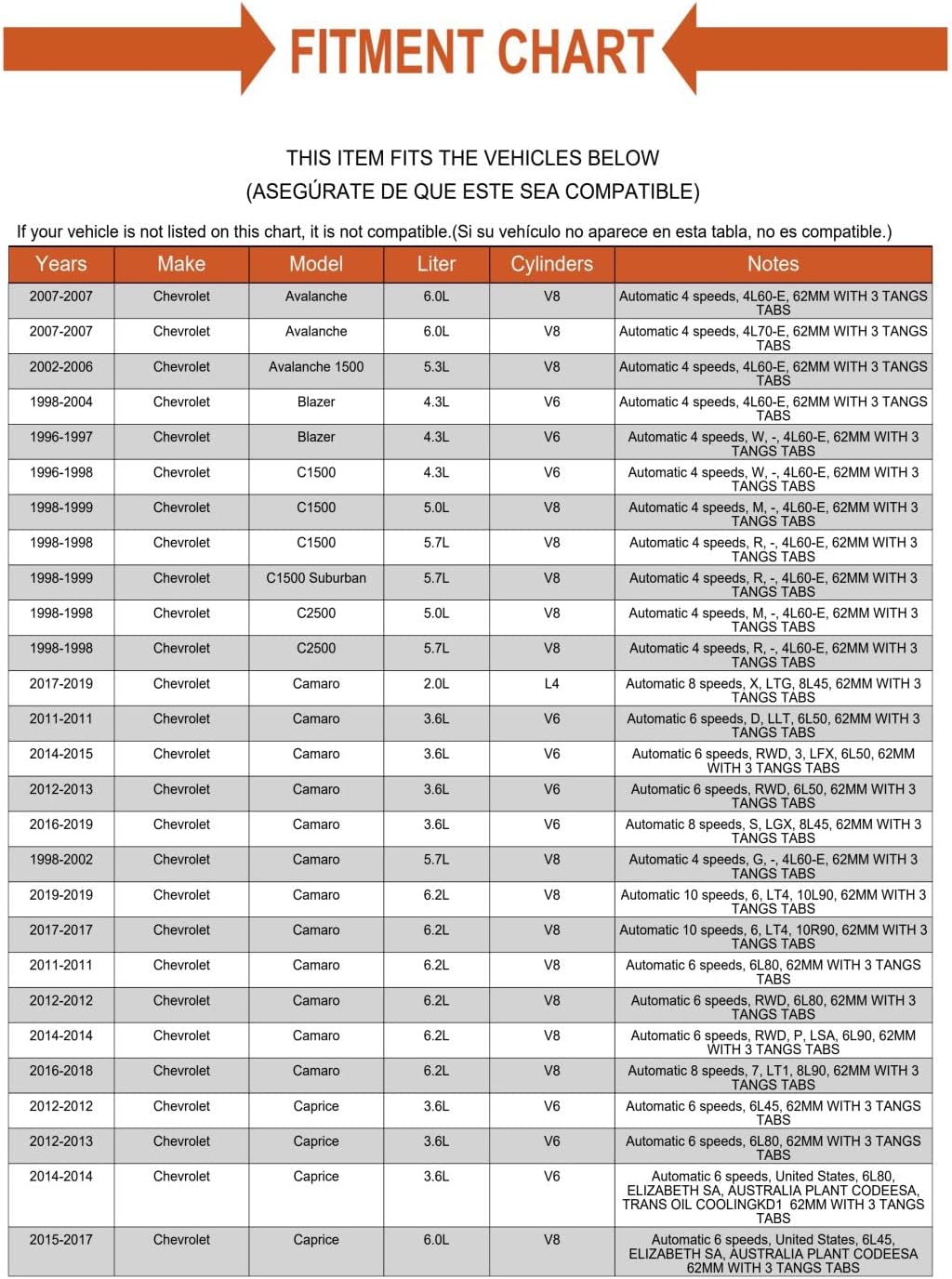 FITMENT CHART

THIS ITEM FITS THE VEHICLES BELOW
(ASEGÚRATE DE QUE ESTE SEA COMPATIBLE)

If your vehicle is not listed on this chart, it is not compatible.(Si su vehículo no aparece en esta tabla, no es compatible.)

| Years | Make | Model | Liter | Cylinders | Notes |
|---|---|---|---|---|---|
| 2007-2007 | Chevrolet | Avalanche | 6.0L | V8 | Automatic 4 speeds, 4L60-E, 62MM WITH 3 TANGS TABS |
| 2007-2007 | Chevrolet | Avalanche | 6.0L | V8 | Automatic 4 speeds, 4L70-E, 62MM WITH 3 TANGS TABS |
| 2002-2006 | Chevrolet | Avalanche 1500 | 5.3L | V8 | Automatic 4 speeds, 4L60-E, 62MM WITH 3 TANGS TABS |
| 1998-2004 | Chevrolet | Blazer | 4.3L | V6 | Automatic 4 speeds, 4L60-E, 62MM WITH 3 TANGS TABS |
| 1996-1997 | Chevrolet | Blazer | 4.3L | V6 | Automatic 4 speeds, W, -, 4L60-E, 62MM WITH 3 TANGS TABS |
| 1996-1998 | Chevrolet | C1500 | 4.3L | V6 | Automatic 4 speeds, W, -, 4L60-E, 62MM WITH 3 TANGS TABS |
| 1998-1999 | Chevrolet | C1500 | 5.0L | V8 | Automatic 4 speeds, M, -, 4L60-E, 62MM WITH 3 TANGS TABS |
| 1998-1998 | Chevrolet | C1500 | 5.7L | V8 | Automatic 4 speeds, R, -, 4L60-E, 62MM WITH 3 TANGS TABS |
| 1998-1999 | Chevrolet | C1500 Suburban | 5.7L | V8 | Automatic 4 speeds, R, -, 4L60-E, 62MM WITH 3 TANGS TABS |
| 1998-1998 | Chevrolet | C2500 | 5.0L | V8 | Automatic 4 speeds, M, -, 4L60-E, 62MM WITH 3 TANGS TABS |
| 1998-1998 | Chevrolet | C2500 | 5.7L | V8 | Automatic 4 speeds, R, -, 4L60-E, 62MM WITH 3 TANGS TABS |
| 2017-2019 | Chevrolet | Camaro | 2.0L | L4 | Automatic 8 speeds, X, LTG, 8L45, 62MM WITH 3 TANGS TABS |
| 2011-2011 | Chevrolet | Camaro | 3.6L | V6 | Automatic 6 speeds, D, LLT, 6L50, 62MM WITH 3 TANGS TABS |
| 2014-2015 | Chevrolet | Camaro | 3.6L | V6 | Automatic 6 speeds, RWD, 3, LFX, 6L50, 62MM WITH 3 TANGS TABS |
| 2012-2013 | Chevrolet | Camaro | 3.6L | V6 | Automatic 6 speeds, RWD, 6L50, 62MM WITH 3 TANGS TABS |
| 2016-2019 | Chevrolet | Camaro | 3.6L | V6 | Automatic 8 speeds, S, LGX, 8L45, 62MM WITH 3 TANGS TABS |
| 1998-2002 | Chevrolet | Camaro | 5.7L | V8 | Automatic 4 speeds, G, -, 4L60-E, 62MM WITH 3 TANGS TABS |
| 2019-2019 | Chevrolet | Camaro | 6.2L | V8 | Automatic 10 speeds, 6, LT4, 10L90, 62MM WITH 3 TANGS TABS |
| 2017-2017 | Chevrolet | Camaro | 6.2L | V8 | Automatic 10 speeds, 6, LT4, 10R90, 62MM WITH 3 TANGS TABS |
| 2011-2011 | Chevrolet | Camaro | 6.2L | V8 | Automatic 6 speeds, 6L80, 62MM WITH 3 TANGS TABS |
| 2012-2012 | Chevrolet | Camaro | 6.2L | V8 | Automatic 6 speeds, RWD, 6L80, 62MM WITH 3 TANGS TABS |
| 2014-2014 | Chevrolet | Camaro | 6.2L | V8 | Automatic 6 speeds, RWD, P, LSA, 6L90, 62MM WITH 3 TANGS TABS |
| 2016-2018 | Chevrolet | Camaro | 6.2L | V8 | Automatic 8 speeds, 7, LT1, 8L90, 62MM WITH 3 TANGS TABS |
| 2012-2012 | Chevrolet | Caprice | 3.6L | V6 | Automatic 6 speeds, 6L45, 62MM WITH 3 TANGS TABS |
| 2012-2013 | Chevrolet | Caprice | 3.6L | V6 | Automatic 6 speeds, 6L80, 62MM WITH 3 TANGS TABS |
| 2014-2014 | Chevrolet | Caprice | 3.6L | V6 | Automatic 6 speeds, United States, 6L80, ELIZABETH SA, AUSTRALIA PLANT CODEESA, TRANS OIL COOLINGKD1 62MM WITH 3 TANGS TABS |
| 2015-2017 | Chevrolet | Caprice | 6.0L | V8 | Automatic 6 speeds, United States, 6L45, ELIZABETH SA, AUSTRALIA PLANT CODEESA 62MM WITH 3 TANGS TABS |